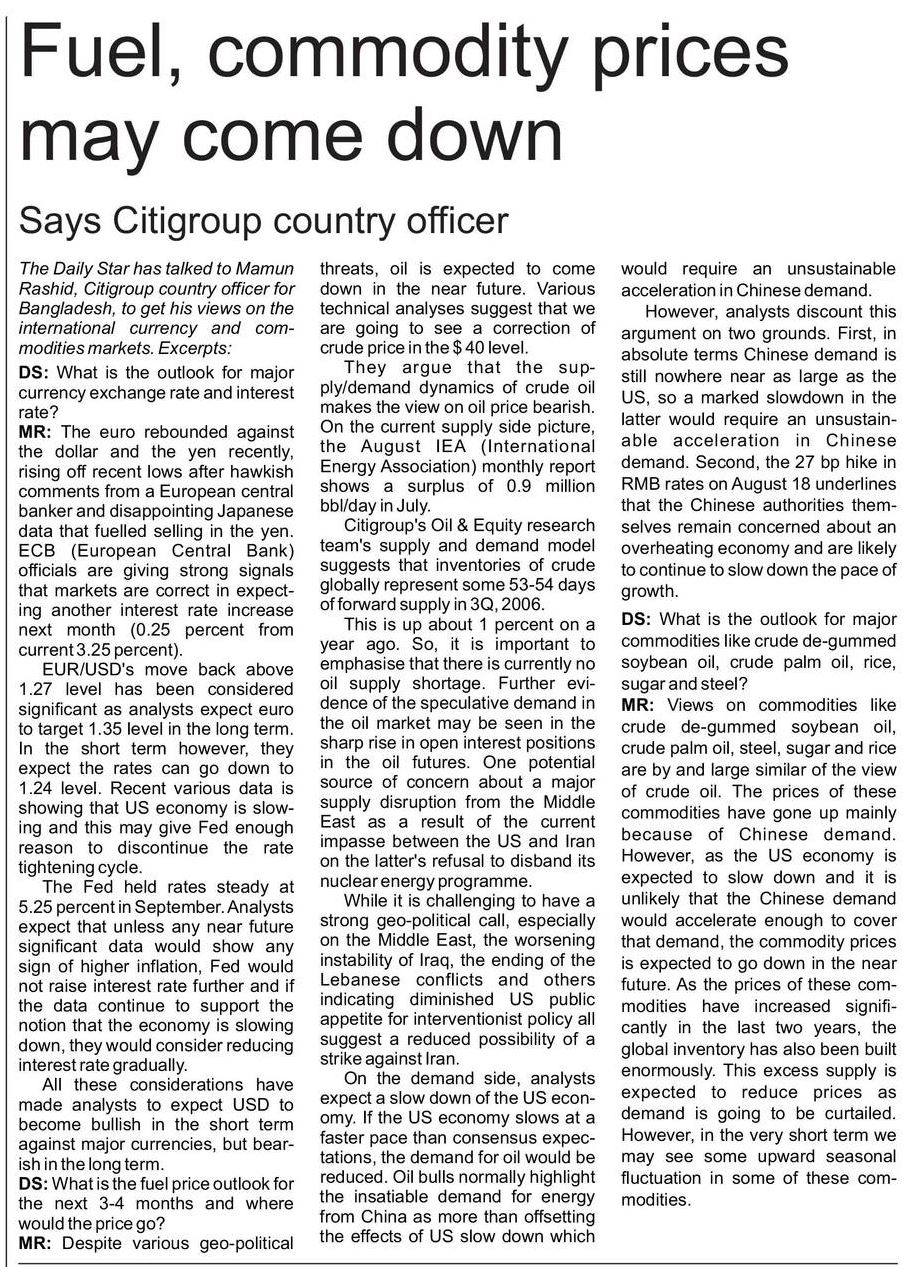 Fuel, commodity prices may come down

Says Citigroup country officer

The Daily Star has talked to Mamun Rashid, Citigroup country officer for Bangladesh, to get his views on the international currency and commodities markets. Excerpts:

DS: What is the outlook for major currency exchange rate and interest rate?

MR: The euro rebounded against the dollar and the yen recently, rising off recent lows after hawkish comments from a European central banker and disappointing Japanese data that fuelled selling in the yen. ECB (European Central Bank) officials are giving strong signals that markets are correct in expecting another interest rate increase next month (0.25 percent from current 3.25 percent).

EUR/USD's move back above 1.27 level has been considered significant as analysts expect euro to target 1.35 level in the long term. In the short term however, they expect the rates can go down to 1.24 level. Recent various data is showing that US economy is slowing and this may give Fed enough reason to discontinue the rate tightening cycle.

The Fed held rates steady at 5.25 percent in September. Analysts expect that unless any near future significant data would show any sign of higher inflation, Fed would not raise interest rate further and if the data continue to support the notion that the economy is slowing down, they would consider reducing interest rate gradually.

All these considerations have made analysts to expect USD to become bullish in the short term against major currencies, but bearish in the long term.

DS: What is the fuel price outlook for the next 3-4 months and where would the price go?

MR: Despite various geo-political threats, oil is expected to come down in the near future. Various technical analyses suggest that we are going to see a correction of crude price in the $ 40 level.

They argue that the supply/demand dynamics of crude oil makes the view on oil price bearish. On the current supply side picture, the August IEA (International Energy Association) monthly report shows a surplus of 0.9 million bbl/day in July.

Citigroup's Oil & Equity research team's supply and demand model suggests that inventories of crude globally represent some 53-54 days of forward supply in 3Q, 2006.

This is up about 1 percent on a year ago. So, it is important to emphasise that there is currently no oil supply shortage. Further evidence of the speculative demand in the oil market may be seen in the sharp rise in open interest positions in the oil futures. One potential source of concern about a major supply disruption from the Middle East as a result of the current impasse between the US and Iran on the latter's refusal to disband its nuclear energy programme.

While it is challenging to have a strong geo-political call, especially on the Middle East, the worsening instability of Iraq, the ending of the Lebanese conflicts and others indicating diminished US public appetite for interventionist policy all suggest a reduced possibility of a strike against Iran.

On the demand side, analysts expect a slow down of the US economy. If the US economy slows at a faster pace than consensus expectations, the demand for oil would be reduced. Oil bulls normally highlight the insatiable demand for energy from China as more than offsetting the effects of US slow down which would require an unsustainable acceleration in Chinese demand.

However, analysts discount this argument on two grounds. First, in absolute terms Chinese demand is still nowhere near as large as the US, so a marked slowdown in the latter would require an unsustainable acceleration in Chinese demand. Second, the 27 bp hike in RMB rates on August 18 underlines that the Chinese authorities themselves remain concerned about an overheating economy and are likely to continue to slow down the pace of growth.

DS: What is the outlook for major commodities like crude de-gummed soybean oil, crude palm oil, rice, sugar and steel?

MR: Views on commodities like crude de-gummed soybean oil, crude palm oil, steel, sugar and rice are by and large similar of the view of crude oil. The prices of these commodities have gone up mainly because of Chinese demand. However, as the US economy is expected to slow down and it is unlikely that the Chinese demand would accelerate enough to cover that demand, the commodity prices is expected to go down in the near future. As the prices of these commodities have increased significantly in the last two years, the global inventory has also been built enormously. This excess supply is expected to reduce prices as demand is going to be curtailed. However, in the very short term we may see some upward seasonal fluctuation in some of these commodities.